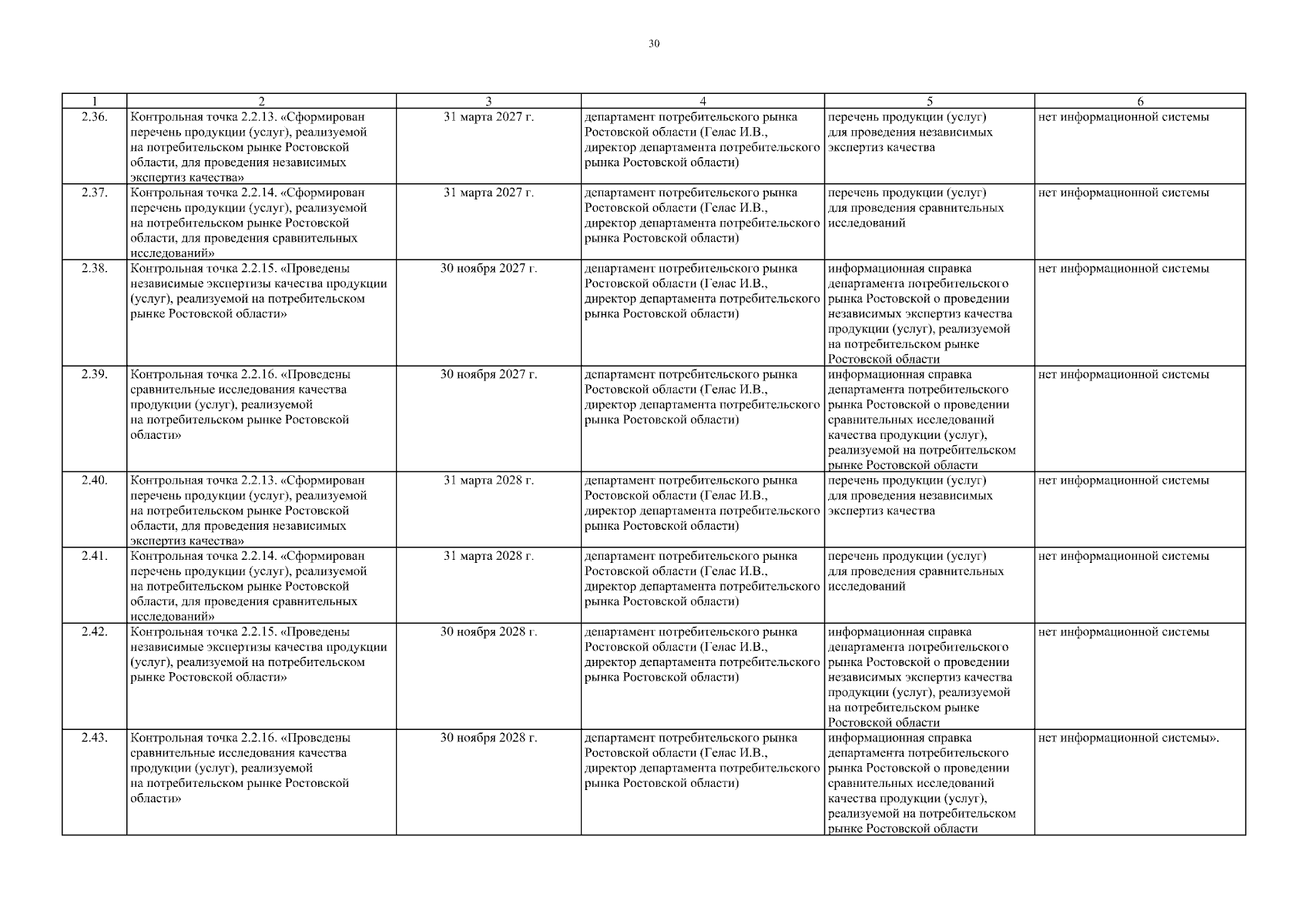 30

| 1 | 2 | 3 | 4 | 5 | 6 |
|---|---|---|---|---|---|
| 2.36. | Контрольная точка 2.2.13. «Сформирован перечень продукции (услуг), реализуемой на потребительском рынке Ростовской области, для проведения независимых экспертиз качества» | 31 марта 2027 г. | департамент потребительского рынка Ростовской области (Гелас И.В., директор департамента потребительского рынка Ростовской области) | перечень продукции (услуг) для проведения независимых экспертиз качества | нет информационной системы |
| 2.37. | Контрольная точка 2.2.14. «Сформирован перечень продукции (услуг), реализуемой на потребительском рынке Ростовской области, для проведения сравнительных исследований» | 31 марта 2027 г. | департамент потребительского рынка Ростовской области (Гелас И.В., директор департамента потребительского рынка Ростовской области) | перечень продукции (услуг) для проведения сравнительных исследований | нет информационной системы |
| 2.38. | Контрольная точка 2.2.15. «Проведены независимые экспертизы качества продукции (услуг), реализуемой на потребительском рынке Ростовской области» | 30 ноября 2027 г. | департамент потребительского рынка Ростовской области (Гелас И.В., директор департамента потребительского рынка Ростовской области) | информационная справка департамента потребительского рынка Ростовской о проведении независимых экспертиз качества продукции (услуг), реализуемой на потребительском рынке Ростовской области | нет информационной системы |
| 2.39. | Контрольная точка 2.2.16. «Проведены сравнительные исследования качества продукции (услуг), реализуемой на потребительском рынке Ростовской области» | 30 ноября 2027 г. | департамент потребительского рынка Ростовской области (Гелас И.В., директор департамента потребительского рынка Ростовской области) | информационная справка департамента потребительского рынка Ростовской о проведении сравнительных исследований качества продукции (услуг), реализуемой на потребительском рынке Ростовской области | нет информационной системы |
| 2.40. | Контрольная точка 2.2.13. «Сформирован перечень продукции (услуг), реализуемой на потребительском рынке Ростовской области, для проведения независимых экспертиз качества» | 31 марта 2028 г. | департамент потребительского рынка Ростовской области (Гелас И.В., директор департамента потребительского рынка Ростовской области) | перечень продукции (услуг) для проведения независимых экспертиз качества | нет информационной системы |
| 2.41. | Контрольная точка 2.2.14. «Сформирован перечень продукции (услуг), реализуемой на потребительском рынке Ростовской области, для проведения сравнительных исследований» | 31 марта 2028 г. | департамент потребительского рынка Ростовской области (Гелас И.В., директор департамента потребительского рынка Ростовской области) | перечень продукции (услуг) для проведения сравнительных исследований | нет информационной системы |
| 2.42. | Контрольная точка 2.2.15. «Проведены независимые экспертизы качества продукции (услуг), реализуемой на потребительском рынке Ростовской области» | 30 ноября 2028 г. | департамент потребительского рынка Ростовской области (Гелас И.В., директор департамента потребительского рынка Ростовской области) | информационная справка департамента потребительского рынка Ростовской о проведении независимых экспертиз качества продукции (услуг), реализуемой на потребительском рынке Ростовской области | нет информационной системы |
| 2.43. | Контрольная точка 2.2.16. «Проведены сравнительные исследования качества продукции (услуг), реализуемой на потребительском рынке Ростовской области» | 30 ноября 2028 г. | департамент потребительского рынка Ростовской области (Гелас И.В., директор департамента потребительского рынка Ростовской области) | информационная справка департамента потребительского рынка Ростовской о проведении сравнительных исследований качества продукции (услуг), реализуемой на потребительском рынке Ростовской области | нет информационной системы». |